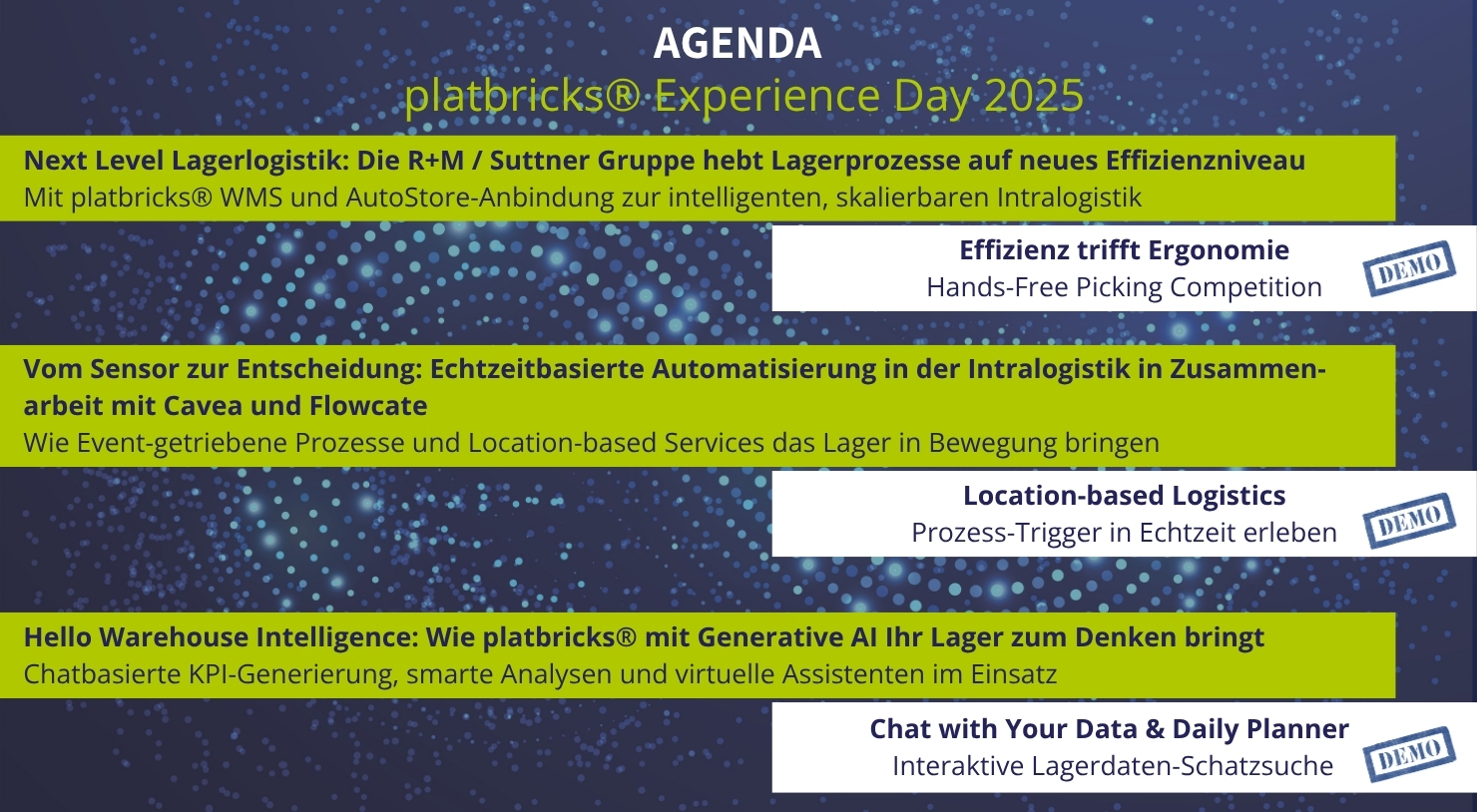 AGENDA
platbricks® Experience Day 2025

Next Level Lagerlogistik: Die R+M / Suttner Gruppe hebt Lagerprozesse auf neues Effizienzniveau
Mit platbricks® WMS und AutoStore-Anbindung zur intelligenten, skalierbaren Intralogistik

Effizienz trifft Ergonomie
Hands-Free Picking Competition
DEMO

Vom Sensor zur Entscheidung: Echtzeitbasierte Automatisierung in der Intralogistik in Zusammenarbeit mit Cavea und Flowcate
Wie Event-getriebene Prozesse und Location-based Services das Lager in Bewegung bringen

Location-based Logistics
Prozess-Trigger in Echtzeit erleben
DEMO

Hello Warehouse Intelligence: Wie platbricks® mit Generative AI Ihr Lager zum Denken bringt
Chatbasierte KPI-Generierung, smarte Analysen und virtuelle Assistenten im Einsatz

Chat with Your Data & Daily Planner
Interaktive Lagerdaten-Schatzsuche
DEMO